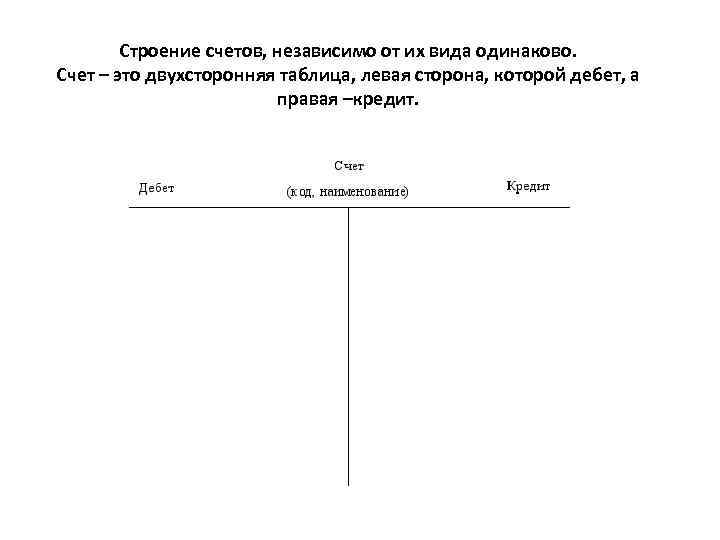 Строение счетов, независимо от их вида одинаково.
Счет – это двухсторонняя таблица, левая сторона, которой дебет, а правая –кредит.

Счет
Дебет (код, наименование) Кредит